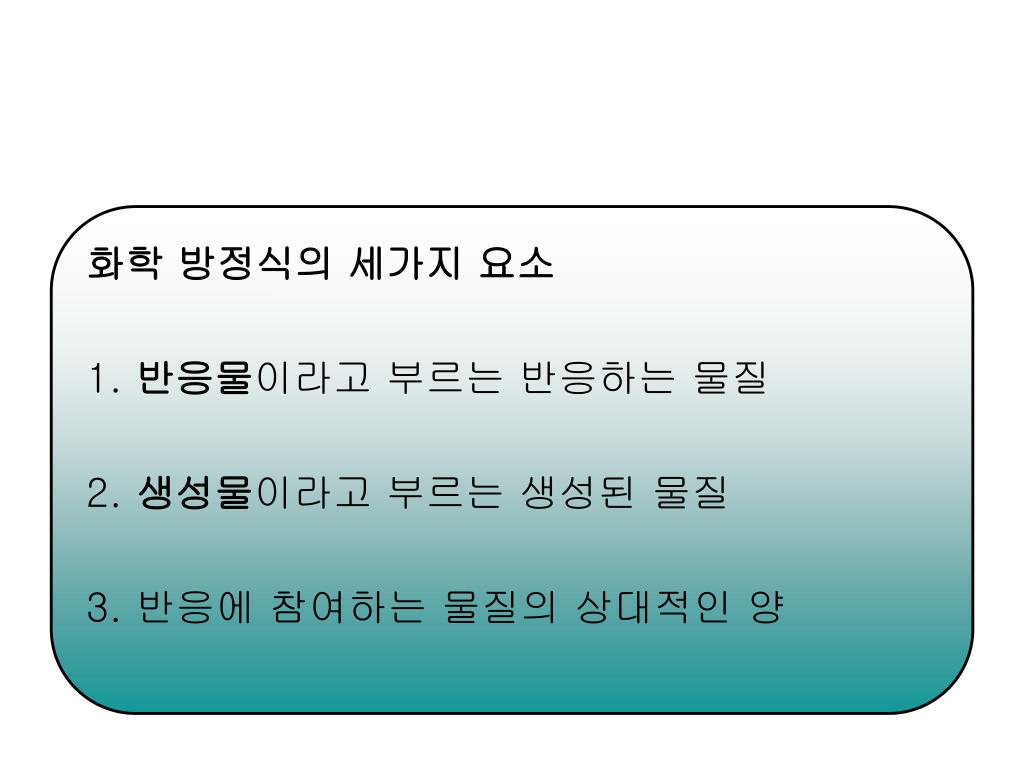 화학 방정식의 세가지 요소

1. 반응물이라고 부르는 반응하는 물질

2. 생성물이라고 부르는 생성된 물질

3. 반응에 참여하는 물질의 상대적인 양